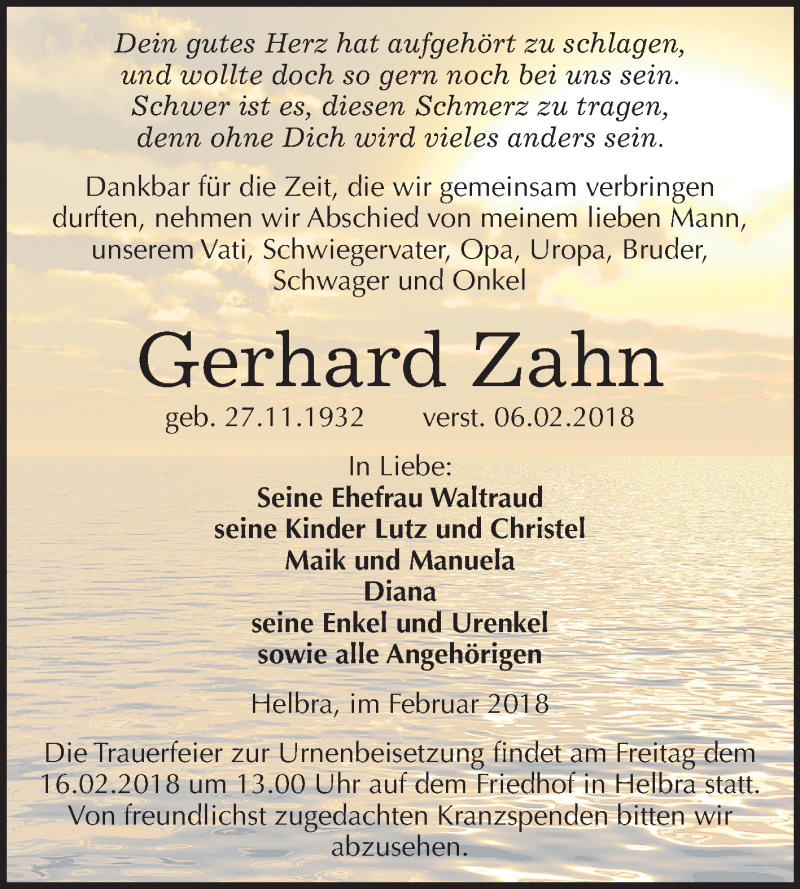 Dein gutes Herz hat aufgehört zu schlagen,
und wollte doch so gern noch bei uns sein.
Schwer ist es, diesen Schmerz zu tragen,
denn ohne Dich wird vieles anders sein.

Dankbar für die Zeit, die wir gemeinsam verbringen durften, nehmen wir Abschied von meinem lieben Mann, unserem Vati, Schwiegervater, Opa, Uropa, Bruder, Schwager und Onkel

Gerhard Zahn

geb. 27.11.1932 verst. 06.02.2018

In Liebe:
Seine Ehefrau Waltraud
seine Kinder Lutz und Christel
Maik und Manuela
Diana
seine Enkel und Urenkel
sowie alle Angehörigen

Helbra, im Februar 2018

Die Trauerfeier zur Urnenbeisetzung findet am Freitag dem 16.02.2018 um 13.00 Uhr auf dem Friedhof in Helbra statt. Von freundlichst zugedachten Kranzspenden bitten wir abzusehen.